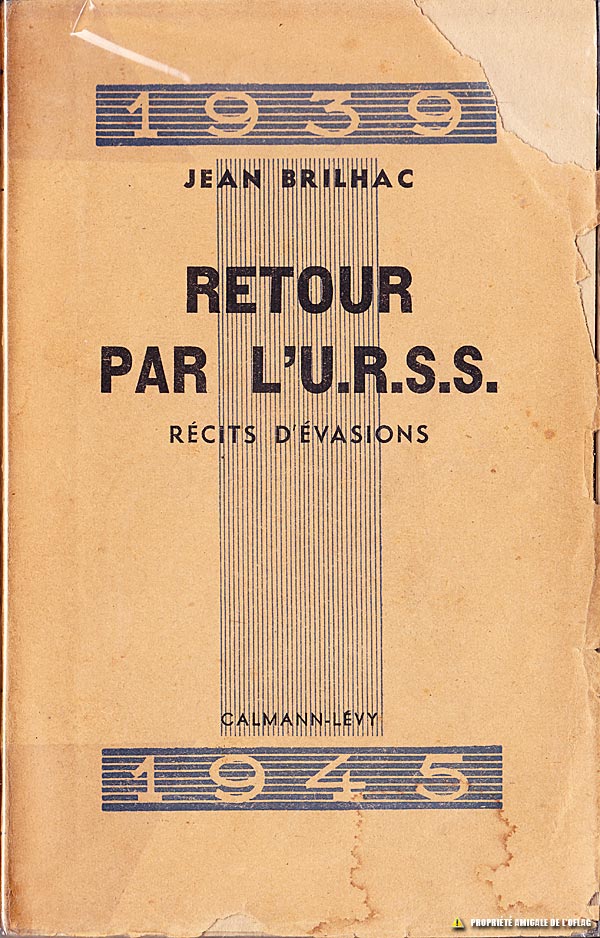 1939

JEAN BRILHAC

RETOUR PAR L'U.R.S.S.

RÉCITS D'ÉVASIONS

CALMANN-LÉVY

1945

PROPRIÉTÉ AMICALE DE L'OFLAG